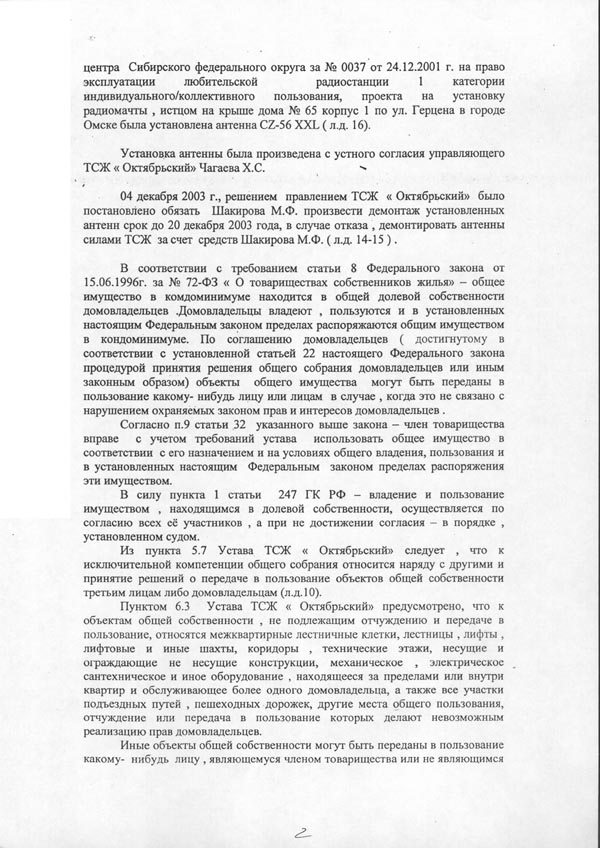 центра Сибирского федерального округа за № 0037 от 24.12.2001 г. на право эксплуатации любительской радиостанции 1 категории индивидуального/коллективного пользования, проекта на установку радиомачты , истцом на крыше дома № 65 корпус 1 по ул. Герцена в городе Омске была установлена антенна CZ-56 XXL ( л.д. 16).

Установка антенны была произведена с устного согласия управляющего ТСЖ « Октябрьский» Чагаева Х.С.

04 декабря 2003 г., решением правлением ТСЖ « Октябрьский» было постановлено обязать Шакирова М.Ф. произвести демонтаж установленных антенн срок до 20 декабря 2003 года, в случае отказа , демонтировать антенны силами ТСЖ за счет средств Шакирова М.Ф. ( л.д. 14-15 ) .

В соответствии с требованием статьи 8 Федерального закона от 15.06.1996г. за № 72-ФЗ « О товариществах собственников жилья» – общее имущество в комдоминимуме находится в общей долевой собственности домовладельцев .Домовладельцы владеют , пользуются и в установленных настоящим Федеральным законом пределах распоряжаются общим имуществом в кондоминимуме. По соглашению домовладельцев ( достигнутому в соответствии с установленной статьей 22 настоящего Федерального закона процедурой принятия решения общего собрания домовладельцев или иным законным образом) объекты общего имущества могут быть переданы в пользование какому- нибудь лицу или лицам в случае , когда это не связано с нарушением охраняемых законом прав и интересов домовладельцев .

Согласно п.9 статьи 32 указанного выше закона – член товарищества вправе с учетом требований устава использовать общее имущество в соответствии с его назначением и на условиях общего владения, пользования и в установленных настоящим Федеральным законом пределах распоряжения эти имуществом.

В силу пункта 1 статьи 247 ГК РФ – владение и пользование имуществом , находящимся в долевой собственности, осуществляется по согласию всех её участников , а при не достижении согласия – в порядке , установленном судом.

Из пункта 5.7 Устава ТСЖ « Октябрьский» следует , что к исключительной компетенции общего собрания относится наряду с другими и принятие решений о передаче в пользование объектов общей собственности третьим лицам либо домовладельцам (л.д.10).

Пунктом 6.3 Устава ТСЖ « Октябрьский» предусмотрено, что к объектам общей собственности , не подлежащим отчуждению и передаче в пользование, относятся межквартирные лестничные клетки, лестницы , лифты , лифтовые и иные шахты, коридоры , технические этажи, несущие и ограждающие не несущие конструкции, механическое , электрическое сантехническое и иное оборудование , находящееся за пределами или внутри квартир и обслуживающее более одного домовладельца, а также все участки подъездных путей , пешеходных дорожек, другие места общего пользования, отчуждение или передача в пользование которых делают невозможным реализацию прав домовладельцев.

Иные объекты общей собственности могут быть переданы в пользование какому- нибудь лицу , являющемуся членом товарищества или не являющимся

2